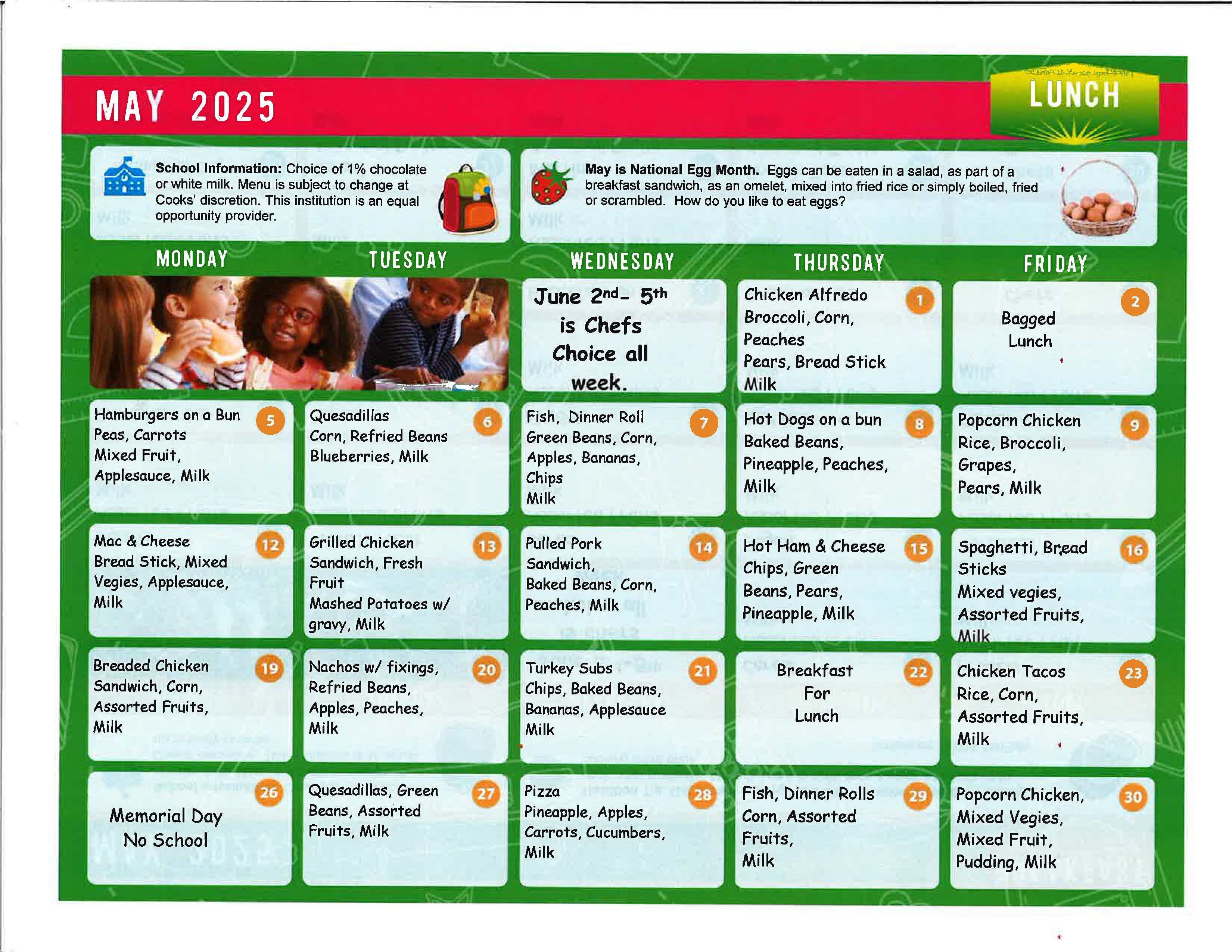 MAY 2025

LUNCH

School Information: Choice of 1% chocolate or white milk. Menu is subject to change at Cooks' discretion. This institution is an equal opportunity provider.

May is National Egg Month. Eggs can be eaten in a salad, as part of a breakfast sandwich, as an omelet, mixed into fried rice or simply boiled, fried or scrambled. How do you like to eat eggs?

| MONDAY | TUESDAY | WEDNESDAY | THURSDAY | FRIDAY |
|---|---|---|---|---|
| | | June 2nd- 5th is Chefs Choice all week. | 1 Chicken Alfredo Broccoli, Corn, Peaches Pears, Bread Stick Milk | 2 Bagged Lunch |
| 5 Hamburgers on a Bun Peas, Carrots Mixed Fruit, Applesauce, Milk | 6 Quesadillas Corn, Refried Beans Blueberries, Milk | 7 Fish, Dinner Roll Green Beans, Corn, Apples, Bananas, Chips Milk | 8 Hot Dogs on a bun Baked Beans, Pineapple, Peaches, Milk | 9 Popcorn Chicken Rice, Broccoli, Grapes, Pears, Milk |
| 12 Mac & Cheese Bread Stick, Mixed Vegies, Applesauce, Milk | 13 Grilled Chicken Sandwich, Fresh Fruit Mashed Potatoes w/ gravy, Milk | 14 Pulled Pork Sandwich, Baked Beans, Corn, Peaches, Milk | 15 Hot Ham & Cheese Chips, Green Beans, Pears, Pineapple, Milk | 16 Spaghetti, Bread Sticks Mixed vegies, Assorted Fruits, Milk |
| 19 Breaded Chicken Sandwich, Corn, Assorted Fruits, Milk | 20 Nachos w/ fixings, Refried Beans, Apples, Peaches, Milk | 21 Turkey Subs Chips, Baked Beans, Bananas, Applesauce Milk | 22 Breakfast For Lunch | 23 Chicken Tacos Rice, Corn, Assorted Fruits, Milk |
| 26 Memorial Day No School | 27 Quesadillas, Green Beans, Assorted Fruits, Milk | 28 Pizza Pineapple, Apples, Carrots, Cucumbers, Milk | 29 Fish, Dinner Rolls Corn, Assorted Fruits, Milk | 30 Popcorn Chicken, Mixed Vegies, Mixed Fruit, Pudding, Milk |